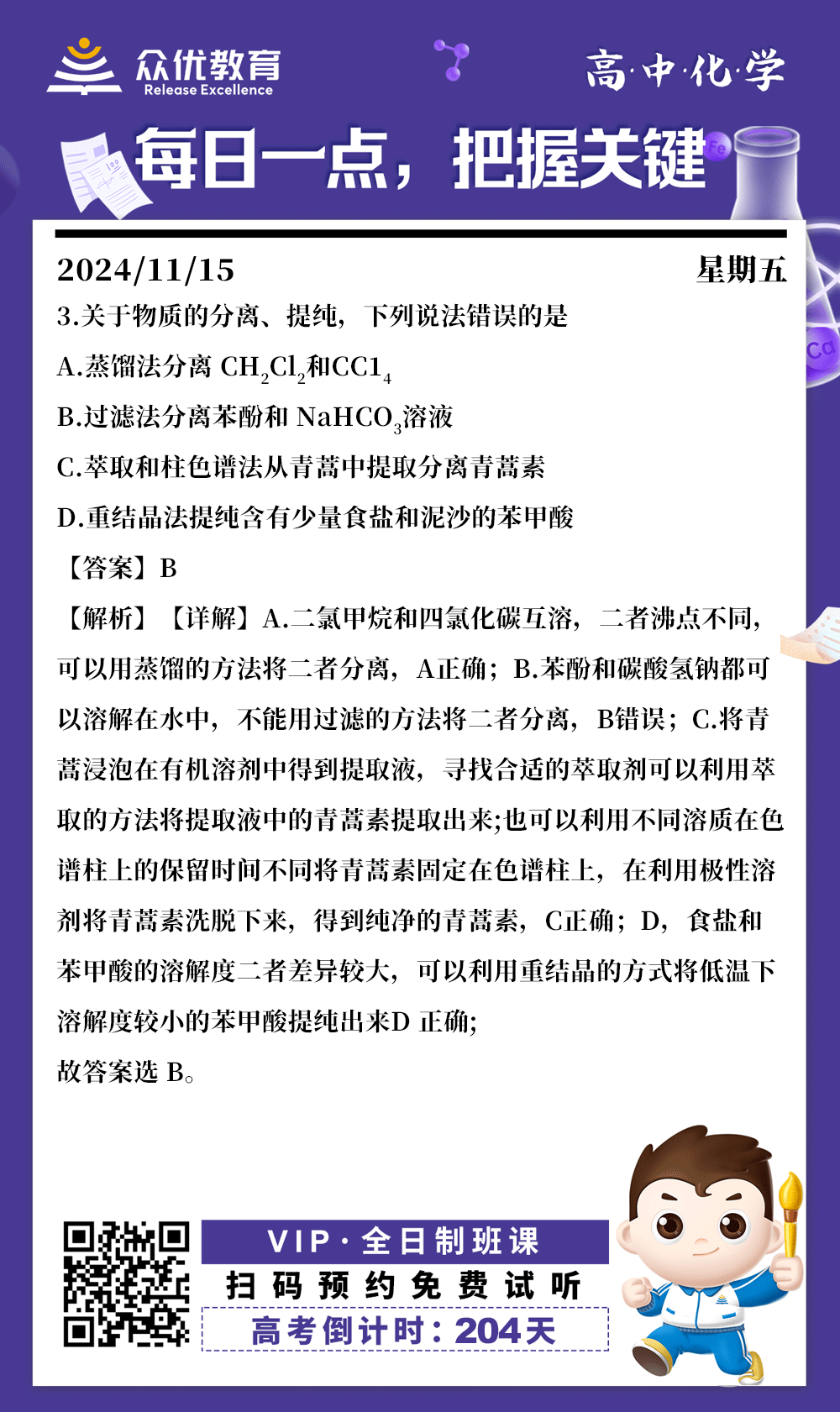 众优教育
Release Excellence

高·中·化·学

每日一点，把握关键

2024/11/15 星期五

3.关于物质的分离、提纯，下列说法错误的是

A.蒸馏法分离 $CH_2Cl_2$和$CCl_4$

B.过滤法分离苯酚和 $NaHCO_3$溶液

C.萃取和柱色谱法从青蒿中提取分离青蒿素

D.重结晶法提纯含有少量食盐和泥沙的苯甲酸

【答案】B

【解析】【详解】A.二氯甲烷和四氯化碳互溶，二者沸点不同，可以用蒸馏的方法将二者分离，A正确；B.苯酚和碳酸氢钠都可以溶解在水中，不能用过滤的方法将二者分离，B错误；C.将青蒿浸泡在有机溶剂中得到提取液，寻找合适的萃取剂可以利用萃取的方法将提取液中的青蒿素提取出来;也可以利用不同溶质在色谱柱上的保留时间不同将青蒿素固定在色谱柱上，在利用极性溶剂将青蒿素洗脱下来，得到纯净的青蒿素，C正确；D，食盐和苯甲酸的溶解度二者差异较大，可以利用重结晶的方式将低温下溶解度较小的苯甲酸提纯出来D 正确;

故答案选 B。

VIP·全日制班课
扫码预约免费试听
高考倒计时：204天